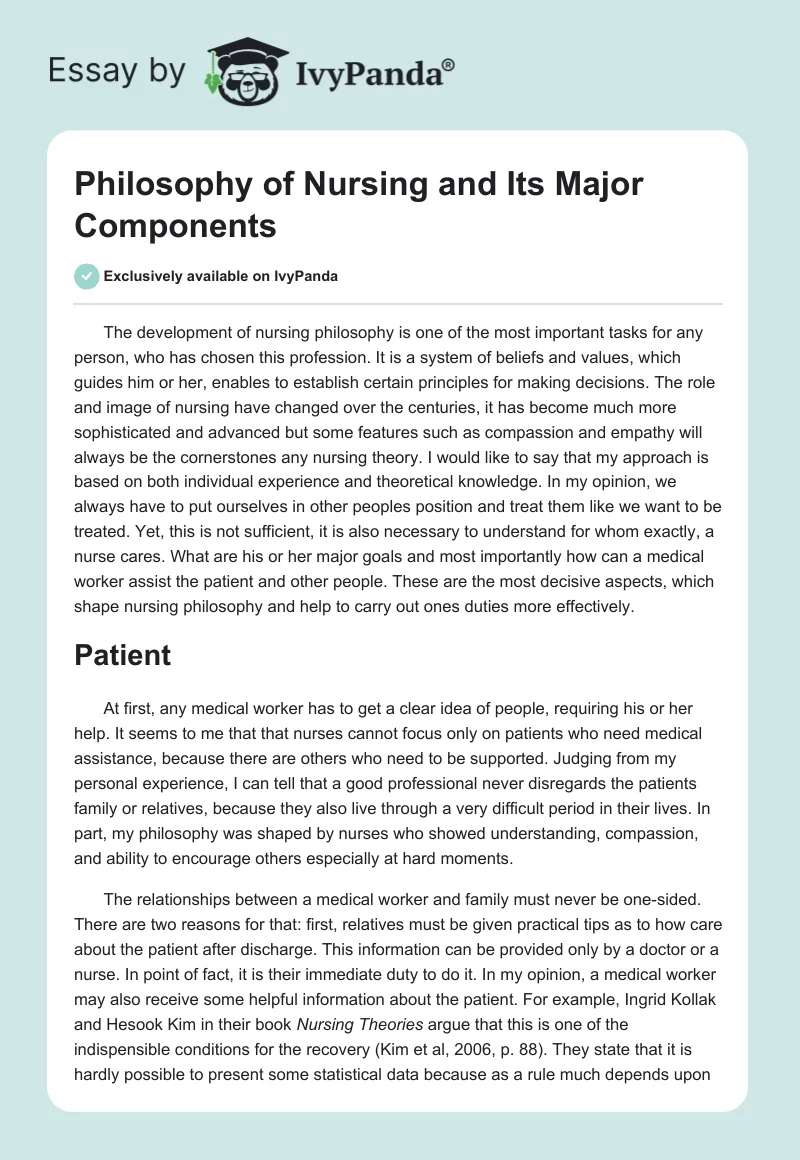 Essay by IvyPanda®

Philosophy of Nursing and Its Major Components

Exclusively available on IvyPanda

The development of nursing philosophy is one of the most important tasks for any person, who has chosen this profession. It is a system of beliefs and values, which guides him or her, enables to establish certain principles for making decisions. The role and image of nursing have changed over the centuries, it has become much more sophisticated and advanced but some features such as compassion and empathy will always be the cornerstones any nursing theory. I would like to say that my approach is based on both individual experience and theoretical knowledge. In my opinion, we always have to put ourselves in other peoples position and treat them like we want to be treated. Yet, this is not sufficient, it is also necessary to understand for whom exactly, a nurse cares. What are his or her major goals and most importantly how can a medical worker assist the patient and other people. These are the most decisive aspects, which shape nursing philosophy and help to carry out ones duties more effectively.

Patient

At first, any medical worker has to get a clear idea of people, requiring his or her help. It seems to me that that nurses cannot focus only on patients who need medical assistance, because there are others who need to be supported. Judging from my personal experience, I can tell that a good professional never disregards the patients family or relatives, because they also live through a very difficult period in their lives. In part, my philosophy was shaped by nurses who showed understanding, compassion, and ability to encourage others especially at hard moments.

The relationships between a medical worker and family must never be one-sided. There are two reasons for that: first, relatives must be given practical tips as to how care about the patient after discharge. This information can be provided only by a doctor or a nurse. In point of fact, it is their immediate duty to do it. In my opinion, a medical worker may also receive some helpful information about the patient. For example, Ingrid Kollak and Hesook Kim in their book Nursing Theories argue that this is one of the indispensible conditions for the recovery (Kim et al, 2006, p. 88). They state that it is hardly possible to present some statistical data because as a rule much depends upon